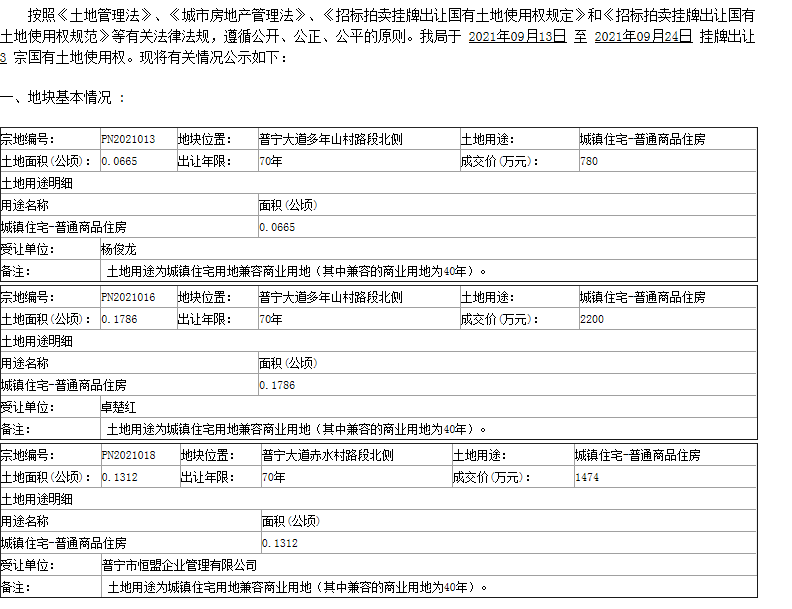 按照《土地管理法》、《城市房地产管理法》、《招标拍卖挂牌出让国有土地使用权规定》和《招标拍卖挂牌出让国有土地使用权规范》等有关法律法规，遵循公开、公正、公平的原则。我局于 2021年09月13日 至 2021年09月24日 挂牌出让 3 宗国有土地使用权。现将有关情况公示如下：

一、地块基本情况 ：

| 宗地编号: | PN2021013 | 地块位置: | 普宁大道多年山村路段北侧 | 土地用途: | 城镇住宅-普通商品住房 |
|---|---|---|---|---|---|
| 土地面积(公顷): | 0.0665 | 出让年限: | 70年 | 成交价(万元): | 780 |
| 土地用途明细 | | | | | |
| 用途名称 | | | 面积(公顷) | | |
| 城镇住宅-普通商品住房 | | | 0.0665 | | |
| 受让单位: | 杨俊龙 | | | | |
| 备注: | 土地用途为城镇住宅用地兼容商业用地（其中兼容的商业用地为40年）。 | | | | |

| 宗地编号: | PN2021016 | 地块位置: | 普宁大道多年山村路段北侧 | 土地用途: | 城镇住宅-普通商品住房 |
|---|---|---|---|---|---|
| 土地面积(公顷): | 0.1786 | 出让年限: | 70年 | 成交价(万元): | 2200 |
| 土地用途明细 | | | | | |
| 用途名称 | | | 面积(公顷) | | |
| 城镇住宅-普通商品住房 | | | 0.1786 | | |
| 受让单位: | 卓楚红 | | | | |
| 备注: | 土地用途为城镇住宅用地兼容商业用地（其中兼容的商业用地为40年）。 | | | | |

| 宗地编号: | PN2021018 | 地块位置: | 普宁大道赤水村路段北侧 | 土地用途: | 城镇住宅-普通商品住房 |
|---|---|---|---|---|---|
| 土地面积(公顷): | 0.1312 | 出让年限: | 70年 | 成交价(万元): | 1474 |
| 土地用途明细 | | | | | |
| 用途名称 | | | 面积(公顷) | | |
| 城镇住宅-普通商品住房 | | | 0.1312 | | |
| 受让单位: | 普宁市恒盟企业管理有限公司 | | | | |
| 备注: | 土地用途为城镇住宅用地兼容商业用地（其中兼容的商业用地为40年）。 | | | | |